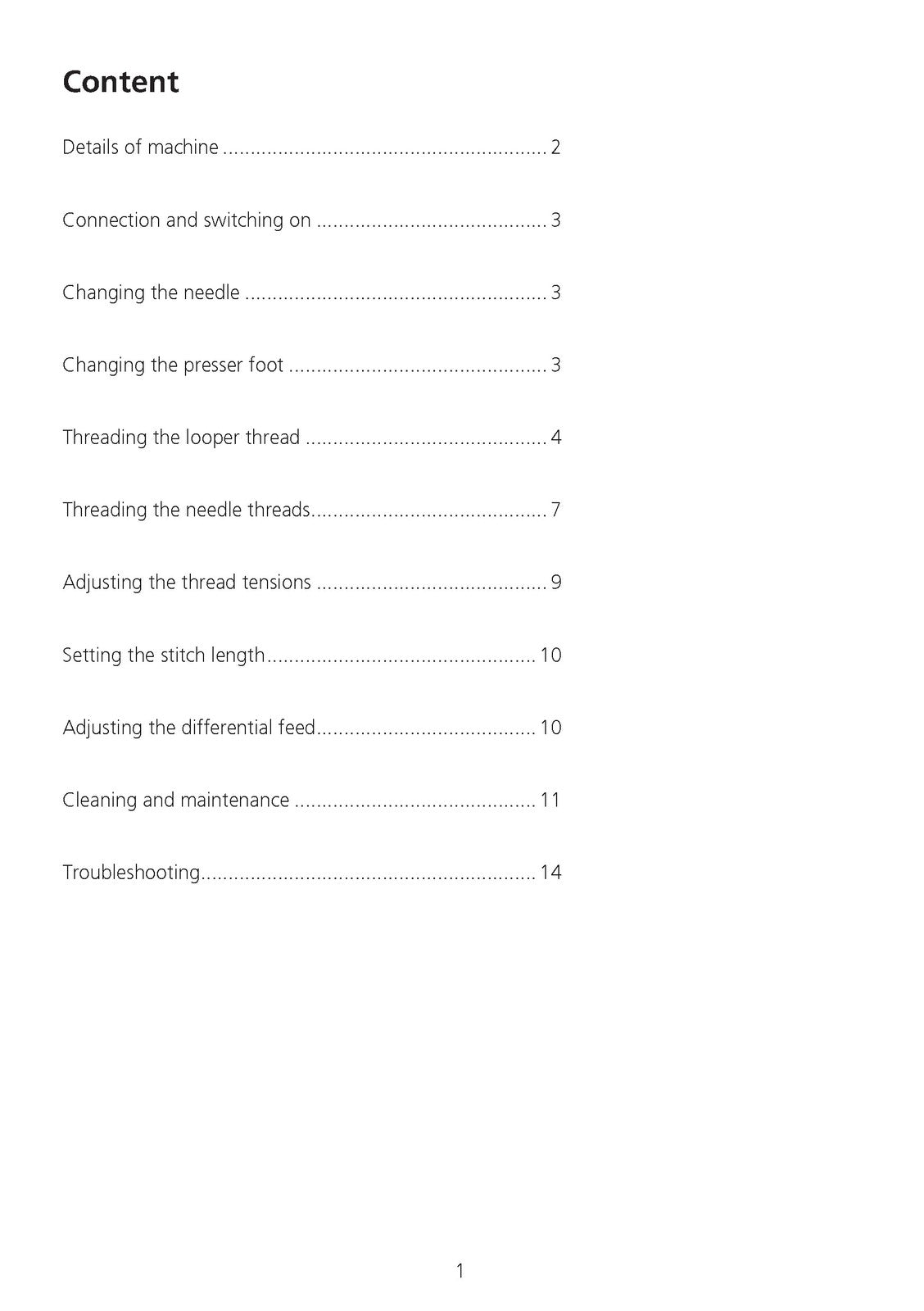 Content

Details of machine 2

Connection and switching on 3

Changing the needle 3

Changing the presser foot 3

Threading the looper thread 4

Threading the needle threads 7

Adjusting the thread tensions 9

Setting the stitch length 10

Adjusting the differential feed 10

Cleaning and maintenance 11

Troubleshooting 14

1